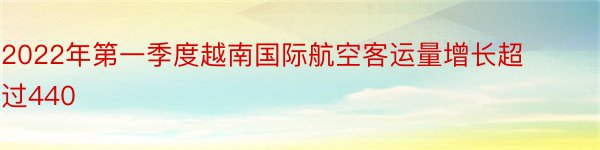 2022年第一季度越南国际航空客运量增长超过440